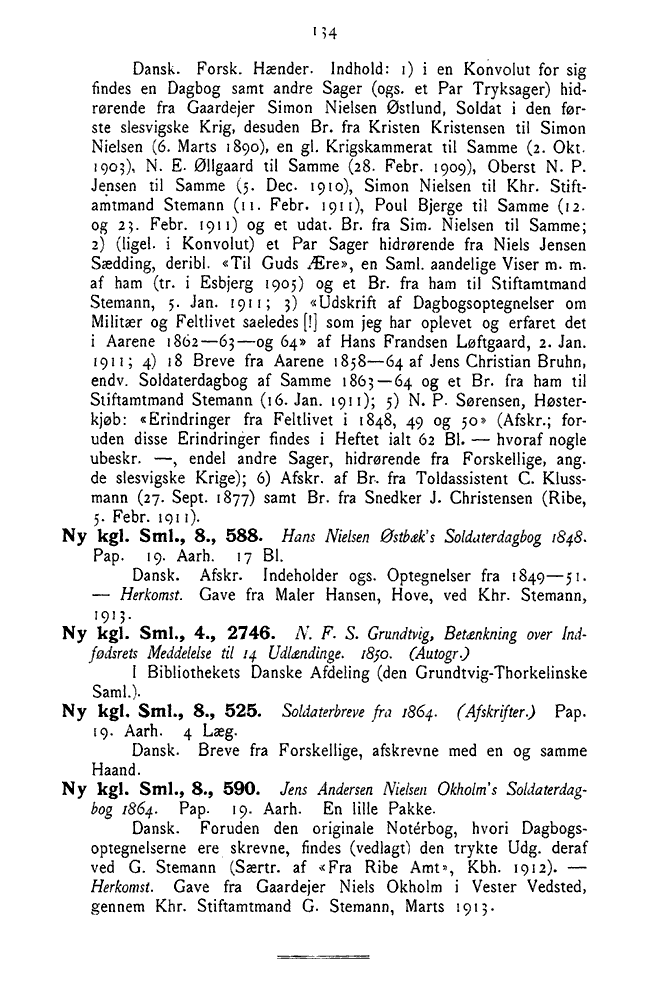 134

Dansk. Forsk. Hænder. Indhold: 1) i en Konvolut for sig findes en Dagbog samt andre Sager (ogs. et Par Tryksager) hidrørende fra Gaardejer Simon Nielsen Østlund, Soldat i den første slesvigske Krig, desuden Br. fra Kristen Kristensen til Simon Nielsen (6. Marts 1890), en gl. Krigskammerat til Samme (2. Okt. 1903), N. E. Øllgaard til Samme (28. Febr. 1909), Oberst N. P. Jensen til Samme (5. Dec. 1910), Simon Nielsen til Khr. Stiftamtmand Stemann (11. Febr. 1911), Poul Bjerge til Samme (12. og 23. Febr. 1911) og et udat. Br. fra Sim. Nielsen til Samme; 2) (ligel. i Konvolut) et Par Sager hidrørende fra Niels Jensen Sædding, deribl. «Til Guds Ære», en Saml. aandelige Viser m. m. af ham (tr. i Esbjerg 1905) og et Br. fra ham til Stiftamtmand Stemann, 5. Jan. 1911; 3) «Udskrift af Dagbogsoptegnelser om Militær og Feltlivet saeledes [!] som jeg har oplevet og erfaret det i Aarene 1862—63—og 64» af Hans Frandsen Løftgaard, 2. Jan. 1911; 4) 18 Breve fra Aarene 1858—64 af Jens Christian Bruhn, endv. Soldaterdagbog af Samme 1863—64 og et Br. fra ham til Stiftamtmand Stemann (16. Jan. 1911); 5) N. P. Sørensen, Høsterkjøb: «Erindringer fra Feltlivet i 1848, 49 og 50» (Afskr.; foruden disse Erindringer findes i Heftet ialt 62 Bl. — hvoraf nogle ubeskr. —, endel andre Sager, hidrørende fra Forskellige, ang. de slesvigske Krige); 6) Afskr. af Br. fra Toldassistent C. Klussmann (27. Sept. 1877) samt Br. fra Snedker J. Christensen (Ribe, 5. Febr. 1911).

Ny kgl. Sml., 8., 588. Hans Nielsen Østbæk's Soldaterdagbog 1848. Pap. 19. Aarh. 17 Bl.

Dansk. Afskr. Indeholder ogs. Optegnelser fra 1849—51. — Herkomst. Gave fra Maler Hansen, Hove, ved Khr. Stemann, 1913.

Ny kgl. Sml., 4., 2746. N. F. S. Grundtvig, Betænkning over Indfødsrets Meddelelse til 14 Udlændinge. 1850. (Autogr.)

I Bibliothekets Danske Afdeling (den Grundtvig-Thorkelinske Saml.).

Ny kgl. Sml., 8., 525. Soldaterbreve fra 1864. (Afskrifter.) Pap. 19. Aarh. 4 Læg.

Dansk. Breve fra Forskellige, afskrevne med en og samme Haand.

Ny kgl. Sml., 8., 590. Jens Andersen Nielsen Okholm's Soldaterdagbog 1864. Pap. 19. Aarh. En lille Pakke.

Dansk. Foruden den originale Notérbog, hvori Dagbogsoptegnelserne ere skrevne, findes (vedlagt) den trykte Udg. deraf ved G. Stemann (Særtr. af «Fra Ribe Amt», Kbh. 1912). — Herkomst. Gave fra Gaardejer Niels Okholm i Vester Vedsted, gennem Khr. Stiftamtmand G. Stemann, Marts 1913.